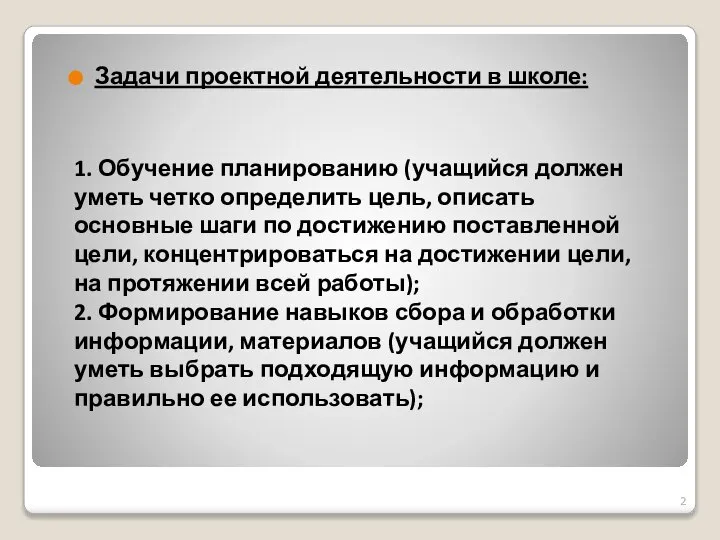 Задачи проектной деятельности в школе:

1. Обучение планированию (учащийся должен уметь четко определить цель, описать основные шаги по достижению поставленной цели, концентрироваться на достижении цели, на протяжении всей работы);
2. Формирование навыков сбора и обработки информации, материалов (учащийся должен уметь выбрать подходящую информацию и правильно ее использовать);

2